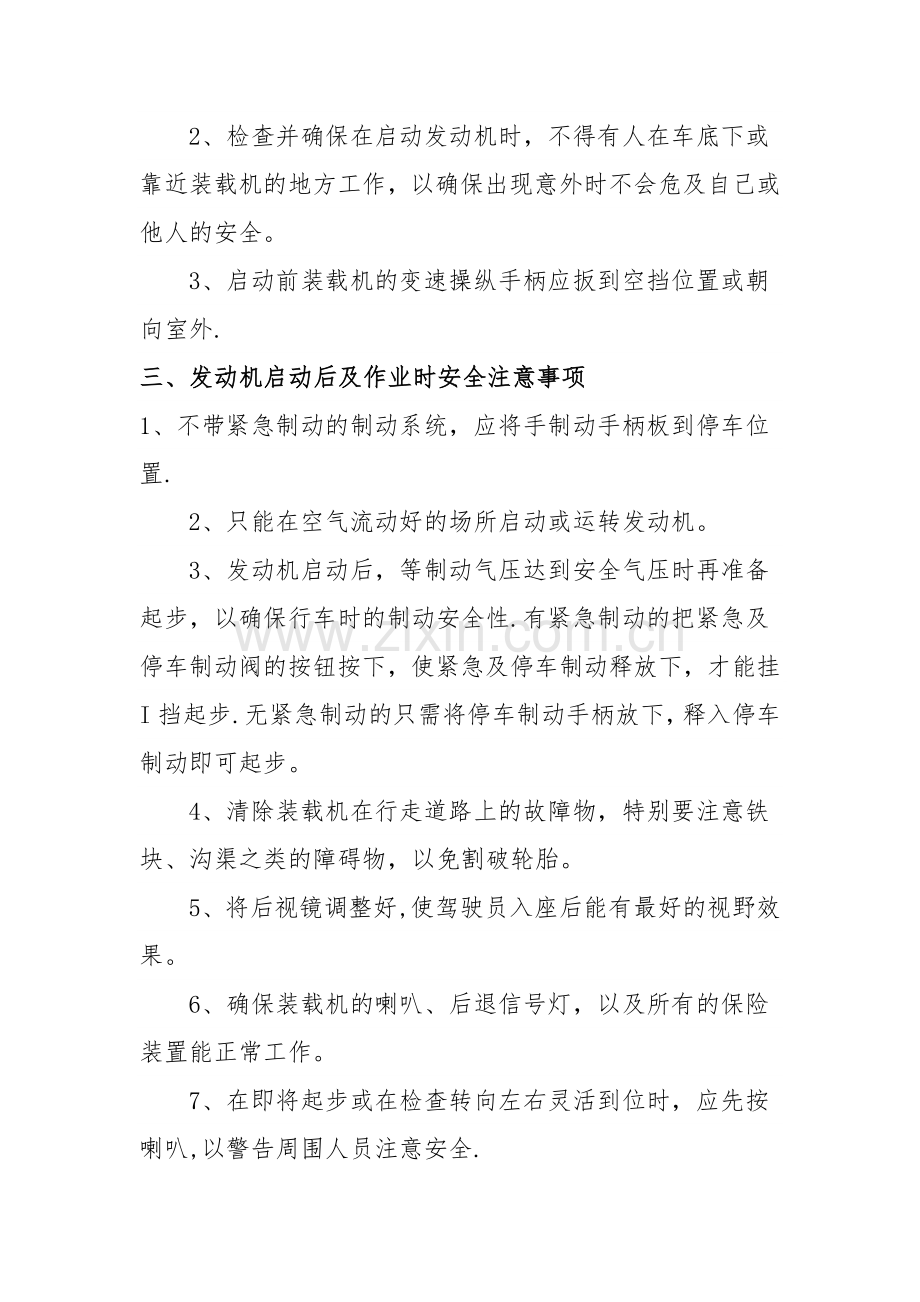 2、检查并确保在启动发动机时，不得有人在车底下或靠近装载机的地方工作，以确保出现意外时不会危及自己或他人的安全。

3、启动前装载机的变速操纵手柄应扳到空挡位置或朝向室外.

三、发动机启动后及作业时安全注意事项

1、不带紧急制动的制动系统，应将手制动手柄板到停车位置.

2、只能在空气流动好的场所启动或运转发动机。

3、发动机启动后，等制动气压达到安全气压时再准备起步，以确保行车时的制动安全性.有紧急制动的把紧急及停车制动阀的按钮按下，使紧急及停车制动释放下，才能挂I挡起步.无紧急制动的只需将停车制动手柄放下，释入停车制动即可起步。

4、清除装载机在行走道路上的故障物，特别要注意铁块、沟渠之类的障碍物，以免割破轮胎。

5、将后视镜调整好,使驾驶员入座后能有最好的视野效果。

6、确保装载机的喇叭、后退信号灯，以及所有的保险装置能正常工作。

7、在即将起步或在检查转向左右灵活到位时，应先按喇叭,以警告周围人员注意安全.

www.zixin.com.cn